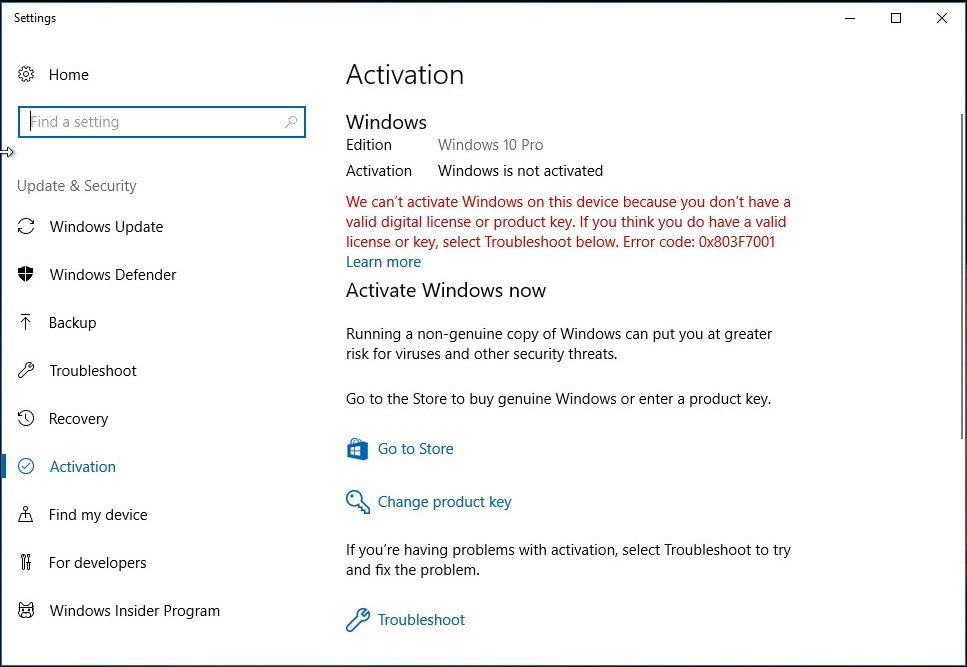 Settings

Home

Find a setting

Update & Security

Windows Update

Windows Defender

Backup

Troubleshoot

Recovery

Activation

Find my device

For developers

Windows Insider Program

Activation

Windows

Edition Windows 10 Pro

Activation Windows is not activated

We can't activate Windows on this device because you don't have a valid digital license or product key. If you think you do have a valid license or key, select Troubleshoot below. Error code: 0x803F7001

Learn more

Activate Windows now

Running a non-genuine copy of Windows can put you at greater risk for viruses and other security threats.

Go to the Store to buy genuine Windows or enter a product key.

Go to Store

Change product key

If you're having problems with activation, select Troubleshoot to try and fix the problem.

Troubleshoot